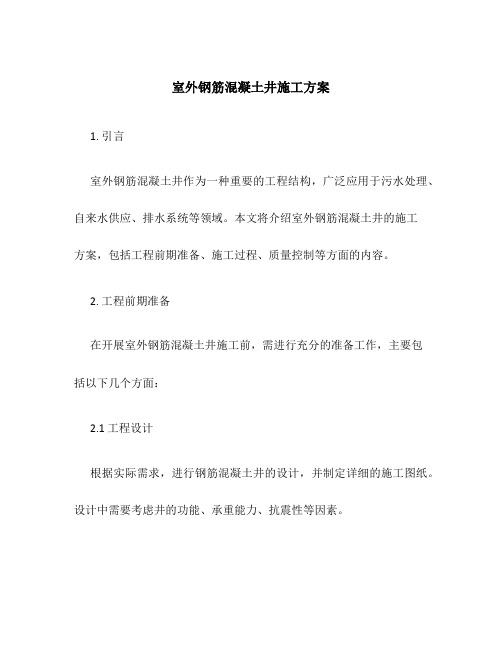 室外钢筋混凝土井施工方案

1. 引言

室外钢筋混凝土井作为一种重要的工程结构，广泛应用于污水处理、自来水供应、排水系统等领域。本文将介绍室外钢筋混凝土井的施工方案，包括工程前期准备、施工过程、质量控制等方面的内容。

2. 工程前期准备

在开展室外钢筋混凝土井施工前，需进行充分的准备工作，主要包括以下几个方面：

2.1 工程设计

根据实际需求，进行钢筋混凝土井的设计，并制定详细的施工图纸。设计中需要考虑井的功能、承重能力、抗震性等因素。